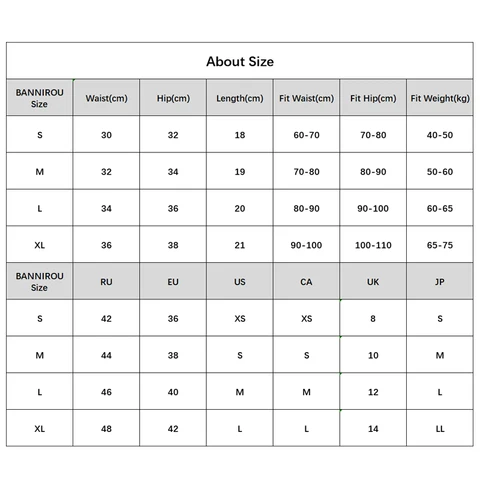 About Size

| BANNIROU Size | Waist(cm) | Hip(cm) | Length(cm) | Fit Waist(cm) | Fit Hip(cm) | Fit Weight(kg) |
|---|---|---|---|---|---|---|
| S | 30 | 32 | 18 | 60-70 | 70-80 | 40-50 |
| M | 32 | 34 | 19 | 70-80 | 80-90 | 50-60 |
| L | 34 | 36 | 20 | 80-90 | 90-100 | 60-65 |
| XL | 36 | 38 | 21 | 90-100 | 100-110 | 65-75 |
| BANNIROU Size | RU | EU | US | CA | UK | JP |
| S | 42 | 36 | XS | XS | 8 | S |
| M | 44 | 38 | S | S | 10 | M |
| L | 46 | 40 | M | M | 12 | L |
| XL | 48 | 42 | L | L | 14 | LL |